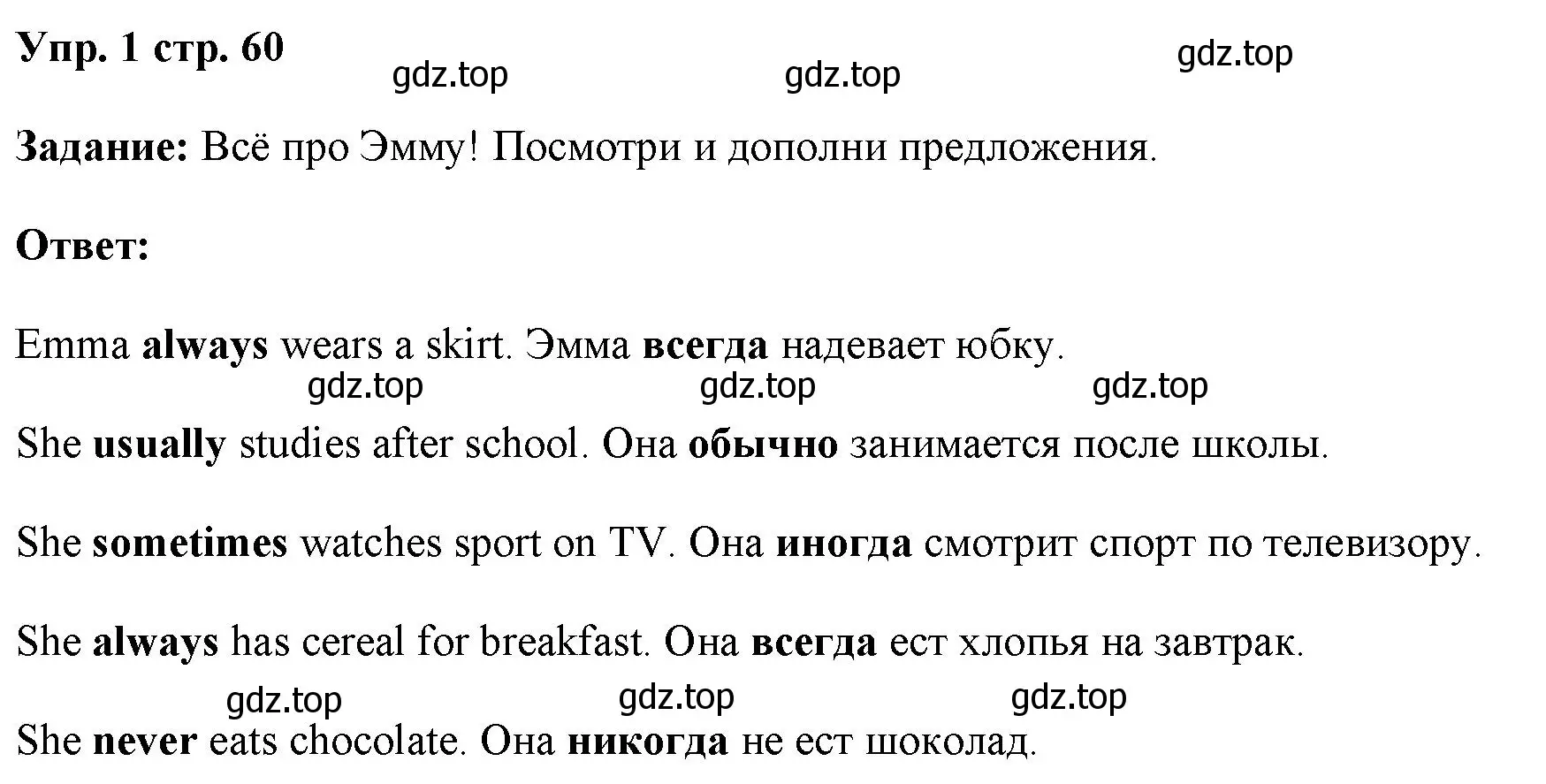 Упр. 1 стр. 60

gdz.top gdz.top gdz.top

Задание: Всё про Эмму! Посмотри и дополни предложения.

Ответ:

Emma always wears a skirt. Эмма всегда надевает юбку.

gdz.top gdz.top gdz.top

She usually studies after school. Она обычно занимается после школы.

She sometimes watches sport on TV. Она иногда смотрит спорт по телевизору.

She always has cereal for breakfast. Она всегда ест хлопья на завтрак.

gdz.top gdz.top gdz.top

She never eats chocolate. Она никогда не ест шоколад.